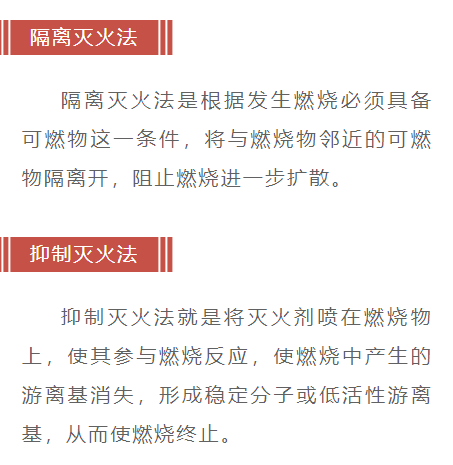 隔离灭火法

隔离灭火法是根据发生燃烧必须具备可燃物这一条件，将与燃烧物邻近的可燃物隔离开，阻止燃烧进一步扩散。

抑制灭火法

抑制灭火法就是将灭火剂喷在燃烧物上，使其参与燃烧反应，使燃烧中产生的游离基消失，形成稳定分子或低活性游离基，从而使燃烧终止。